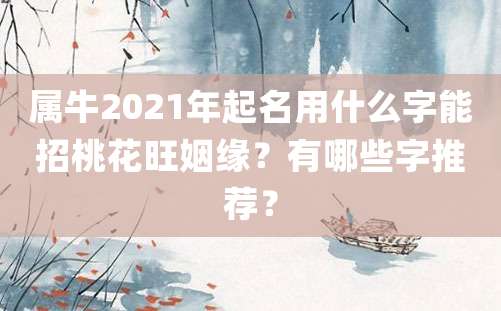 属牛2021年起名用什么字能招桃花旺姻缘？有哪些字推荐？